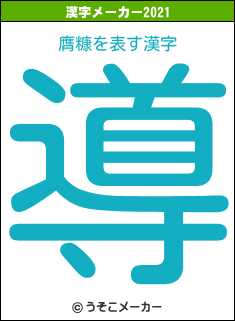 漢字メーカー2021

膺糠を表す漢字

導

© うそこメーカー